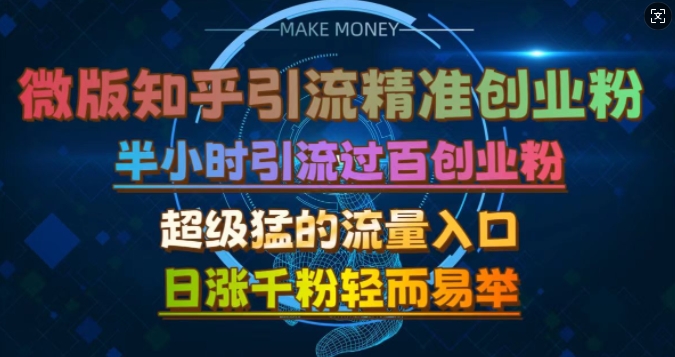 MAKE MONEY

微版知乎引流精准创业粉

半小时引流过百创业粉

超级猛的流量入口

日涨千粉轻而易举